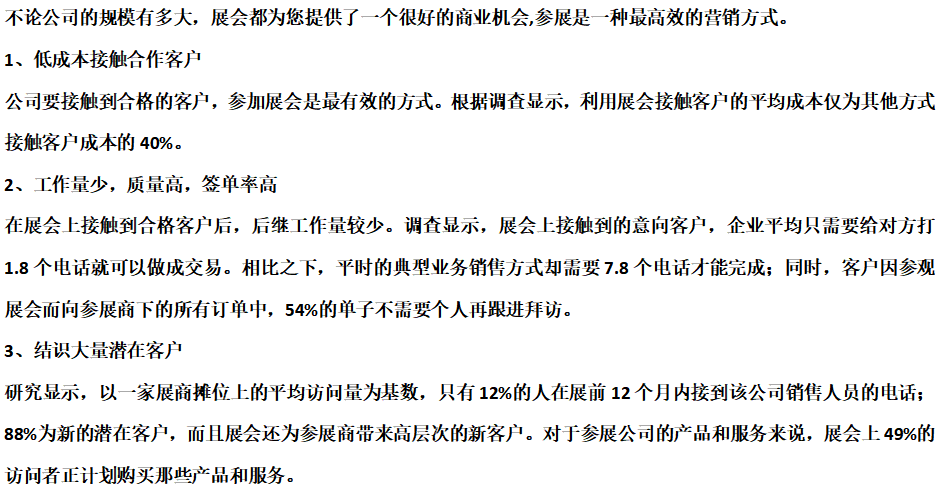 不论公司的规模有多大，展会都为您提供了一个很好的商业机会,参展是一种最高效的营销方式。

1、低成本接触合作客户

公司要接触到合格的客户，参加展会是最有效的方式。根据调查显示，利用展会接触客户的平均成本仅为其他方式接触客户成本的40%。

2、工作量少，质量高，签单率高

在展会上接触到合格客户后，后继工作量较少。调查显示，展会上接触到的意向客户，企业平均只需要给对方打1.8个电话就可以做成交易。相比之下，平时的典型业务销售方式却需要7.8个电话才能完成；同时，客户因参观展会而向参展商下的所有订单中，54%的单子不需要个人再跟进拜访。

3、结识大量潜在客户

研究显示，以一家展商摊位上的平均访问量为基数，只有12%的人在展前12个月内接到该公司销售人员的电话；88%为新的潜在客户，而且展会还为参展商带来高层次的新客户。对于参展公司的产品和服务来说，展会上49%的访问者正计划购买那些产品和服务。